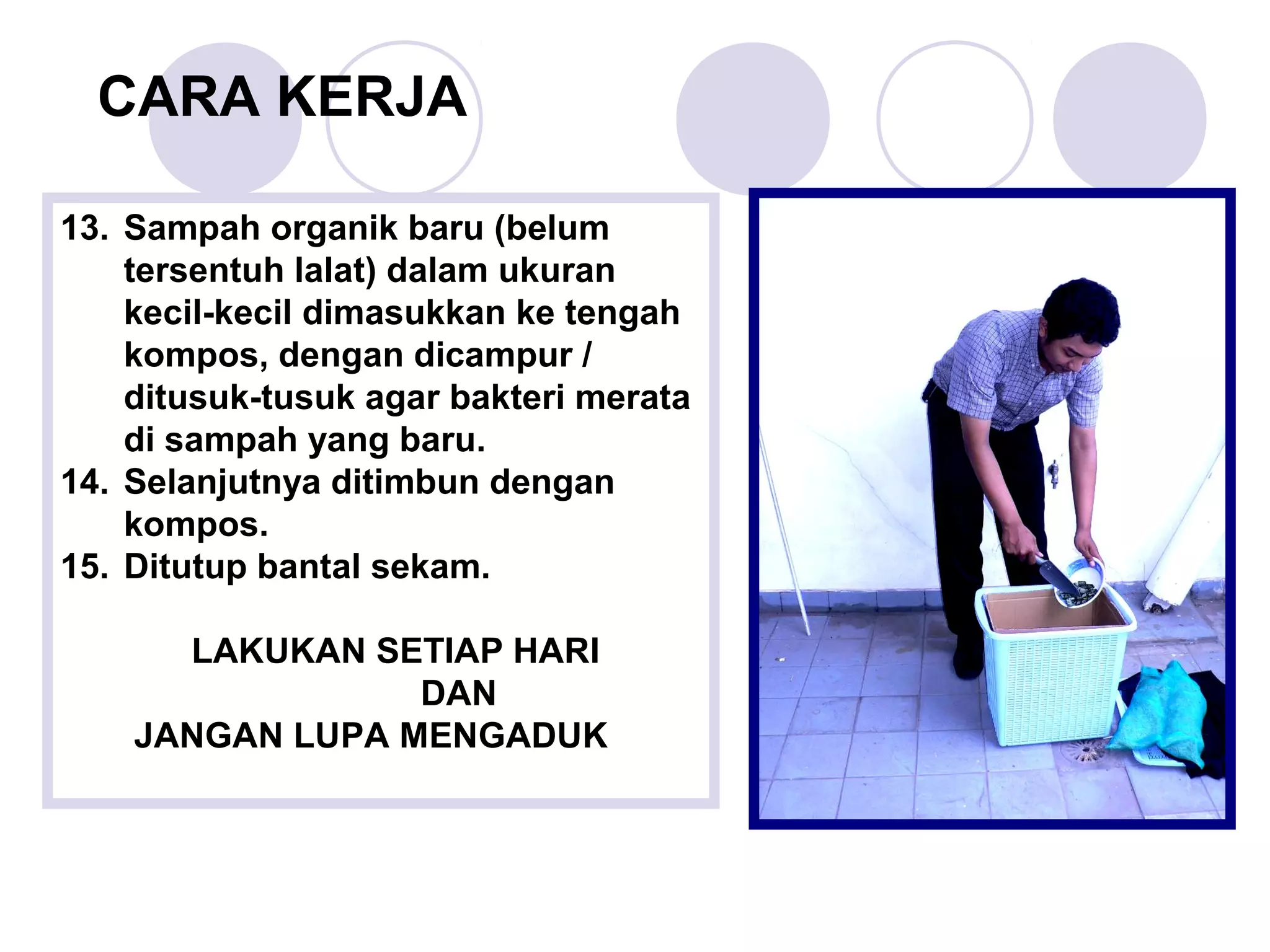 CARA KERJA

13. Sampah organik baru (belum tersentuh lalat) dalam ukuran kecil-kecil dimasukkan ke tengah kompos, dengan dicampur / ditusuk-tusuk agar bakteri merata di sampah yang baru.
14. Selanjutnya ditimbun dengan kompos.
15. Ditutup bantal sekam.

LAKUKAN SETIAP HARI
DAN
JANGAN LUPA MENGADUK